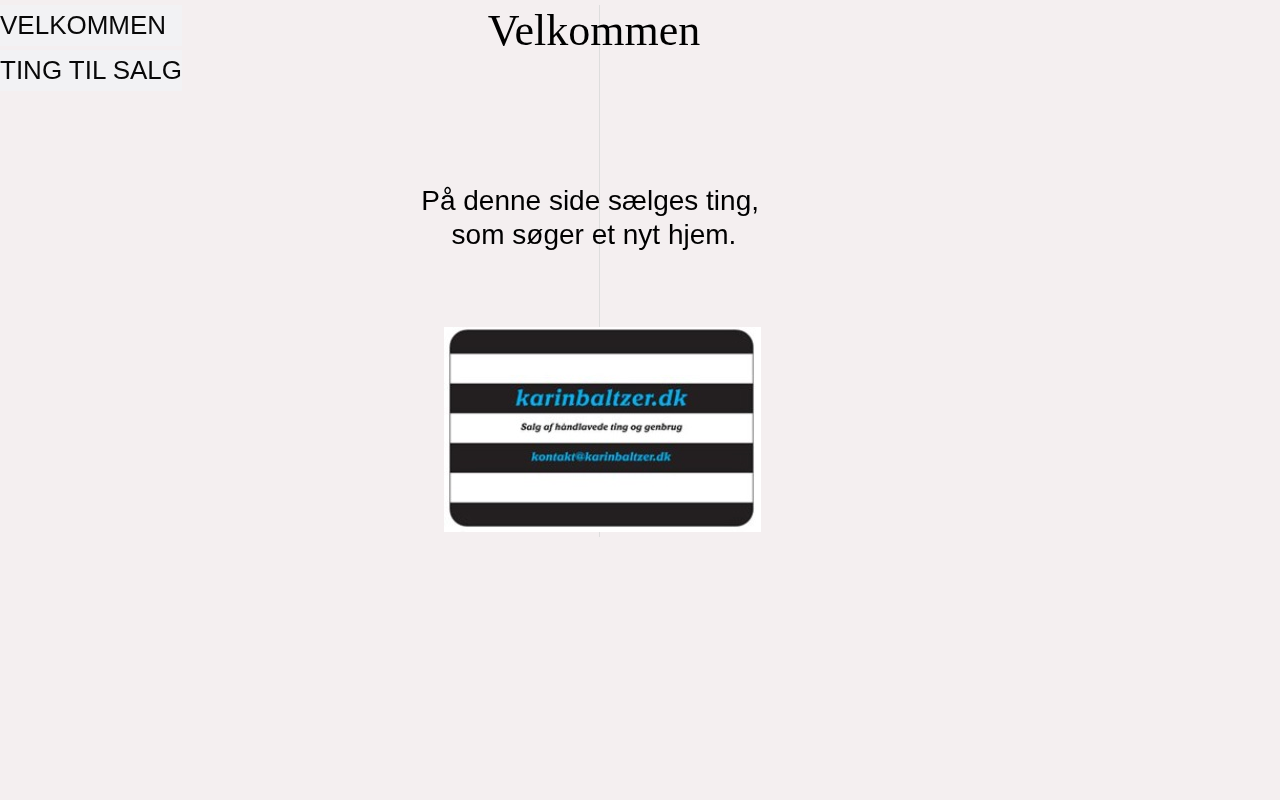 VELKOMMEN
TING TIL SALG

Velkommen

På denne side sælges ting,
som søger et nyt hjem.

karinbaltzer.dk
Salg af håndlavede ting og genbrug
kontakt@karinbaltzer.dk